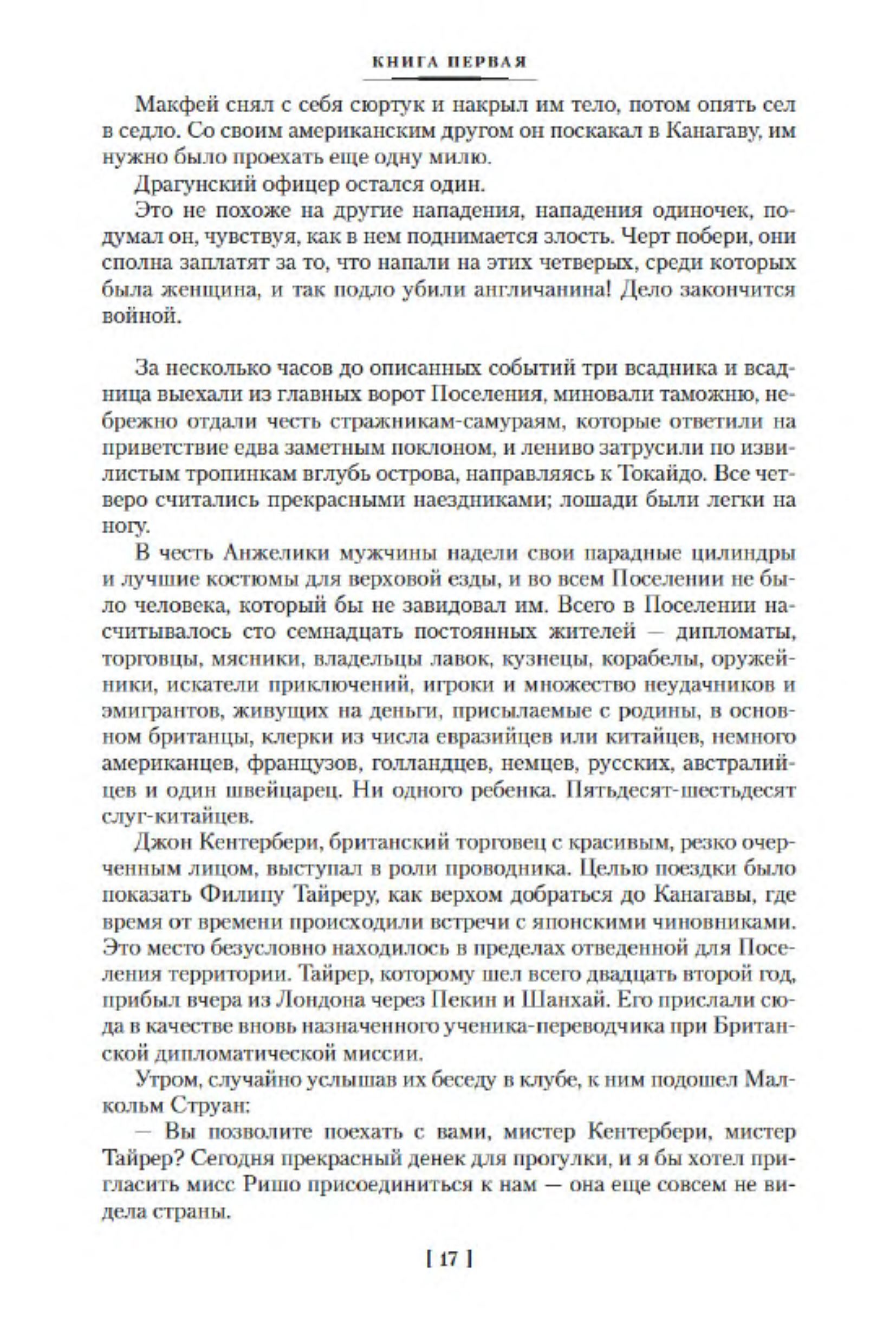 КНИГА ПЕРВАЯ

Макфей снял с себя сюртук и накрыл им тело, потом опять сел в седло. Со своим американским другом он поскакал в Канагаву, им нужно было проехать еще одну милю.

Драгунский офицер остался один.

Это не похоже на другие нападения, нападения одиночек, подумал он, чувствуя, как в нем поднимается злость. Черт побери, они сполна заплатят за то, что напали на этих четверых, среди которых была женщина, и так подло убили англичанина! Дело закончится войной.

За несколько часов до описанных событий три всадника и всадница выехали из главных ворот Поселения, миновали таможню, небрежно отдали честь стражникам-самураям, которые ответили на приветствие едва заметным поклоном, и лениво затрусили по извилистым тропинкам вглубь острова, направляясь к Токайдо. Все четверо считались прекрасными наездниками; лошади были легки на ногу.

В честь Анжелики мужчины надели свои парадные цилиндры и лучшие костюмы для верховой езды, и во всем Поселении не было человека, который бы не завидовал им. Всего в Поселении насчитывалось сто семнадцать постоянных жителей — дипломаты, торговцы, мясники, владельцы лавок, кузнецы, корабелы, оружейники, искатели приключений, игроки и множество неудачников и эмигрантов, живущих на деньги, присылаемые с родины, в основном британцы, клерки из числа евразийцев или китайцев, немного американцев, французов, голландцев, немцев, русских, австралийцев и один швейцарец. Ни одного ребенка. Пятьдесят-шестьдесят слуг-китайцев.

Джон Кентербери, британский торговец с красивым, резко очерченным лицом, выступал в роли проводника. Целью поездки было показать Филипу Тайреру, как верхом добраться до Канагавы, где время от времени происходили встречи с японскими чиновниками. Это место безусловно находилось в пределах отведенной для Поселения территории. Тайрер, которому шел всего двадцать второй год, прибыл вчера из Лондона через Пекин и Шанхай. Его прислали сюда в качестве вновь назначенного ученика-переводчика при Британской дипломатической миссии.

Утром, случайно услышав их беседу в клубе, к ним подошел Малкольм Струан:

— Вы позволите поехать с вами, мистер Кентербери, мистер Тайрер? Сегодня прекрасный денек для прогулки, и я бы хотел пригласить мисс Ришо присоединиться к нам — она еще совсем не видела страны.

[ 17 ]